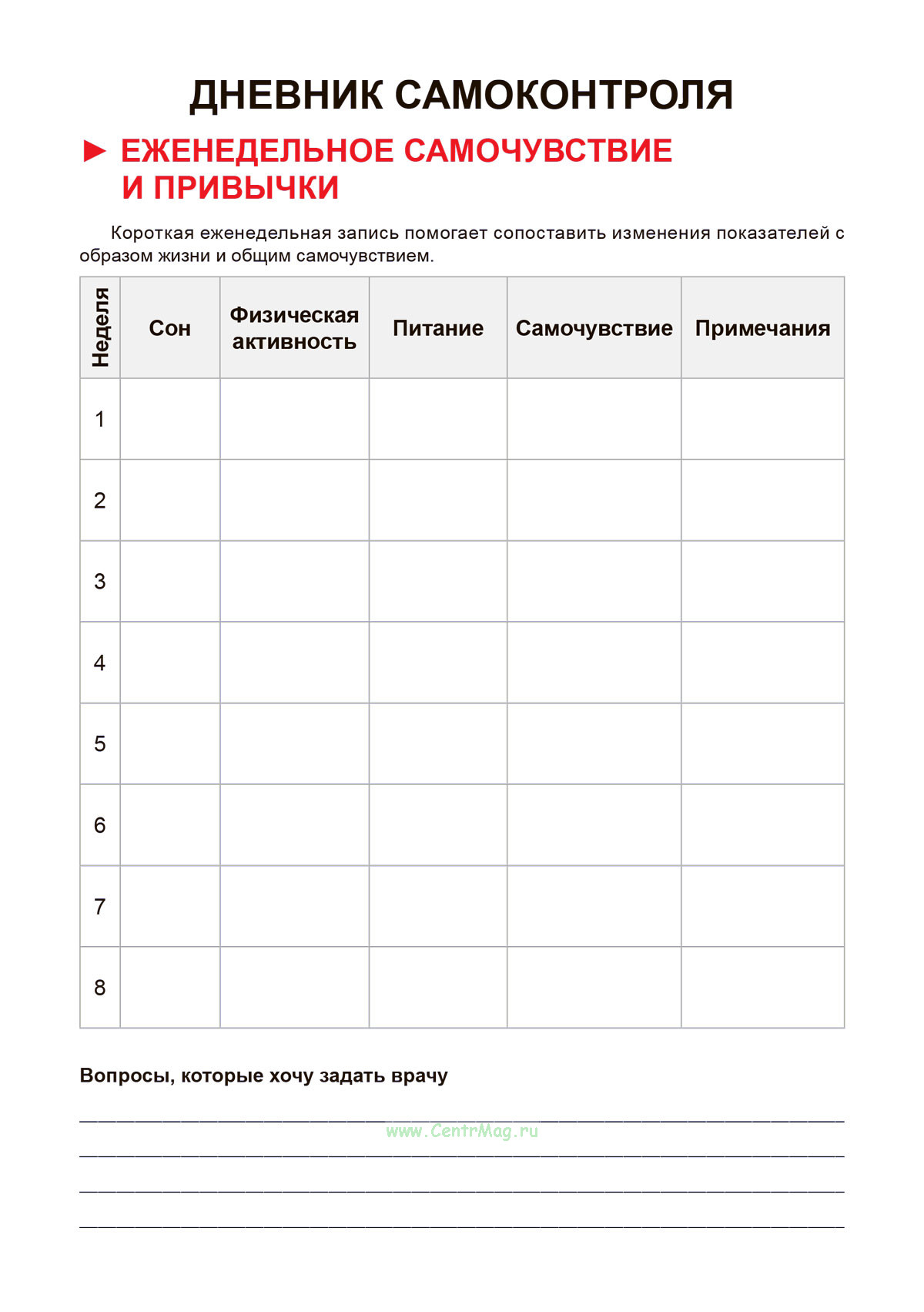 ДНЕВНИК САМОКОНТРОЛЯ

► ЕЖЕНЕДЕЛЬНОЕ САМОЧУВСТВИЕ И ПРИВЫЧКИ

Короткая еженедельная запись помогает сопоставить изменения показателей с образом жизни и общим самочувствием.

| Неделя | Сон | Физическая активность | Питание | Самочувствие | Примечания |
|---|---|---|---|---|---|
| 1 | | | | | |
| 2 | | | | | |
| 3 | | | | | |
| 4 | | | | | |
| 5 | | | | | |
| 6 | | | | | |
| 7 | | | | | |
| 8 | | | | | |

Вопросы, которые хочу задать врачу

www.CentrMag.ru